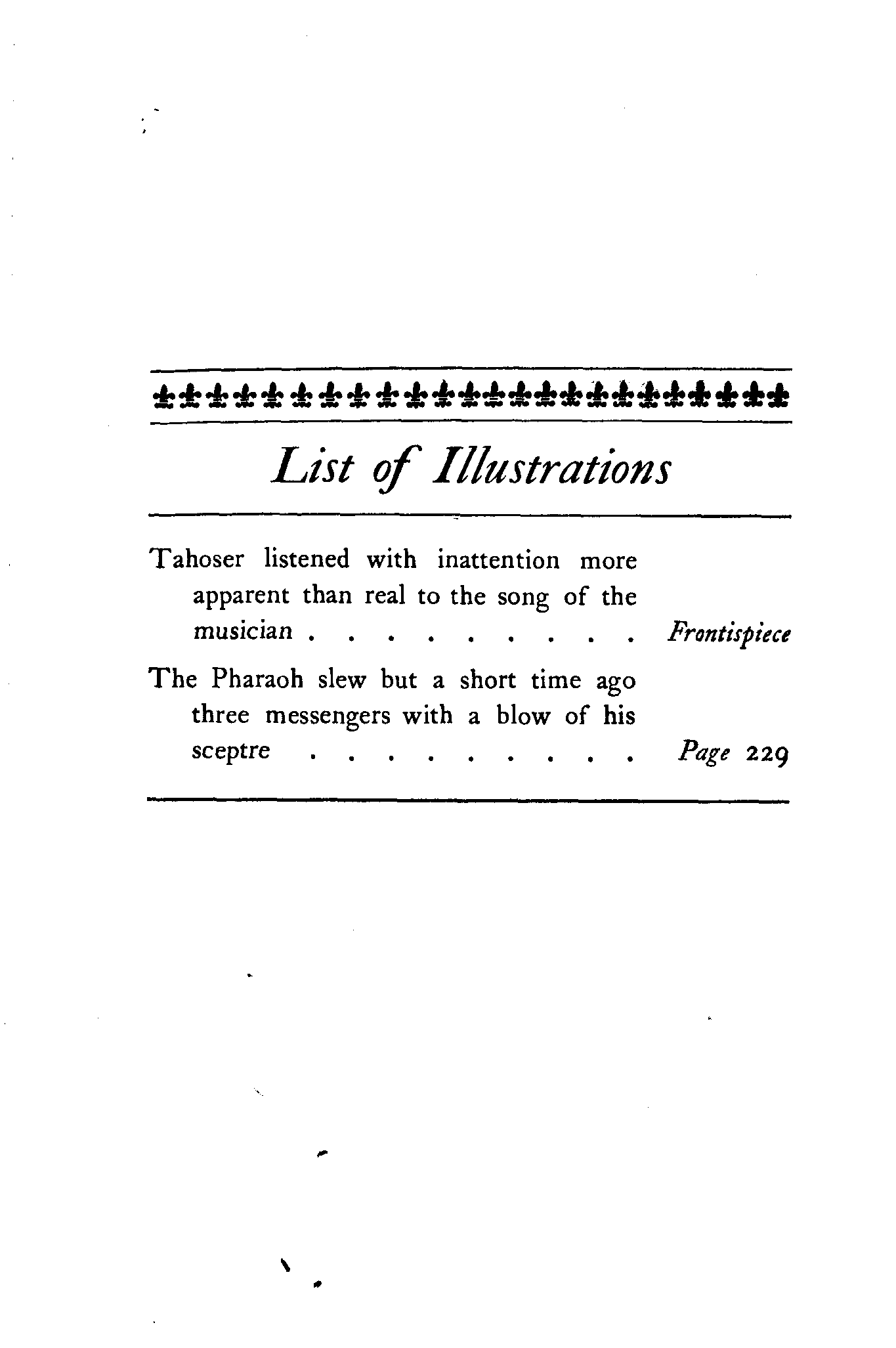 List of Illustrations

Tahoser listened with inattention more apparent than real to the song of the musician Frontispiece

The Pharaoh slew but a short time ago three messengers with a blow of his sceptre Page 229